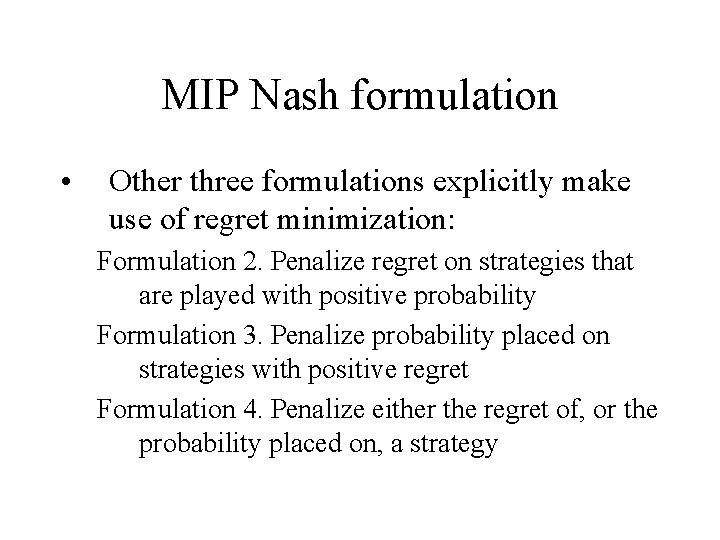 MIP Nash formulation

• Other three formulations explicitly make use of regret minimization:

Formulation 2. Penalize regret on strategies that are played with positive probability

Formulation 3. Penalize probability placed on strategies with positive regret

Formulation 4. Penalize either the regret of, or the probability placed on, a strategy